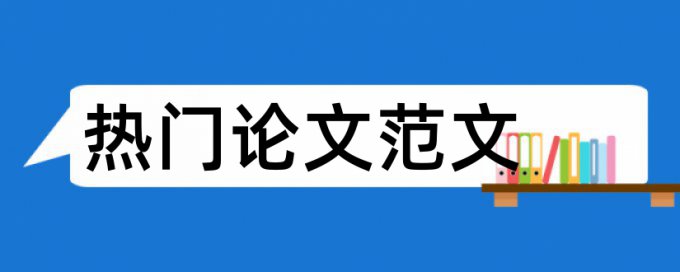 热门论文范文